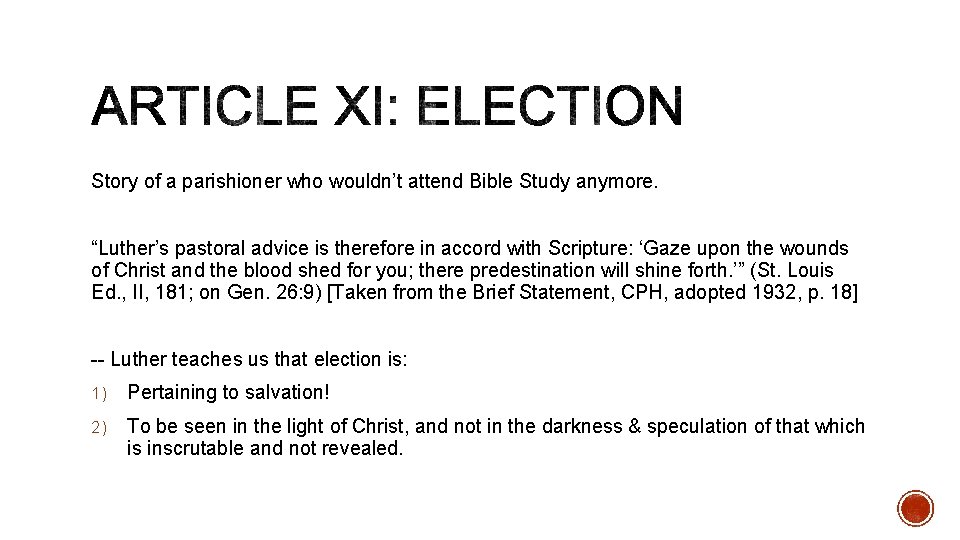 ARTICLE XI: ELECTION

Story of a parishioner who wouldn’t attend Bible Study anymore.

“Luther’s pastoral advice is therefore in accord with Scripture: ‘Gaze upon the wounds of Christ and the blood shed for you; there predestination will shine forth.’” (St. Louis Ed., II, 181; on Gen. 26:9) [Taken from the Brief Statement, CPH, adopted 1932, p. 18]

-- Luther teaches us that election is:

1) Pertaining to salvation!

2) To be seen in the light of Christ, and not in the darkness & speculation of that which is inscrutable and not revealed.